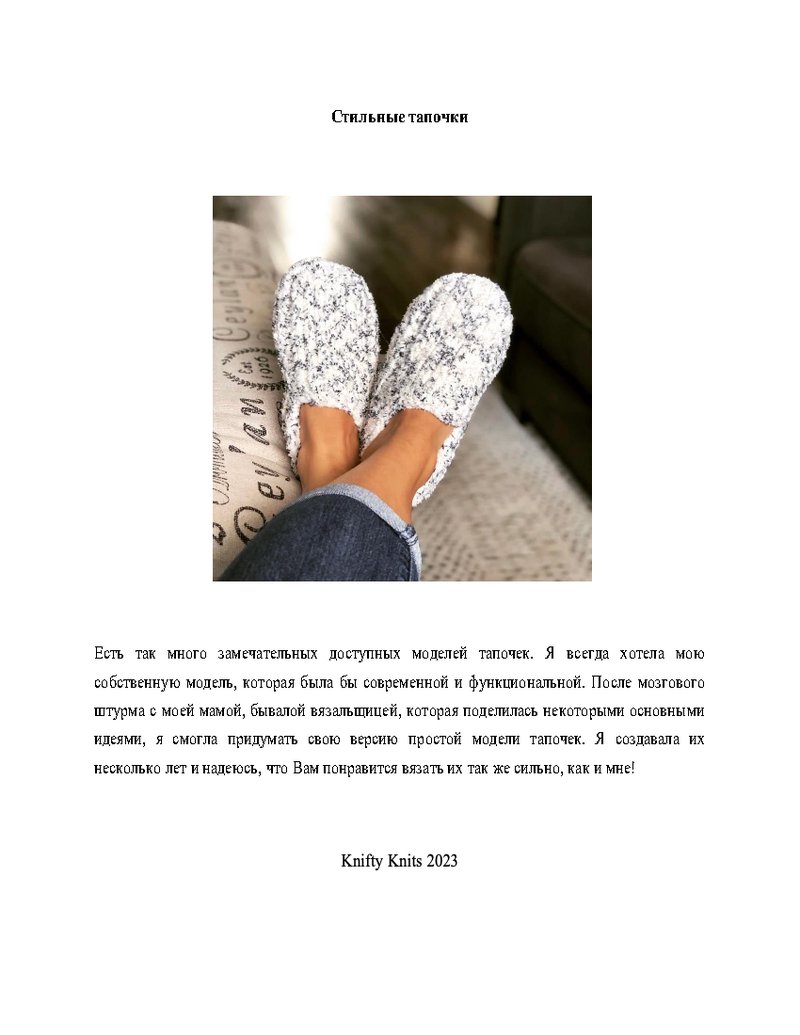 Стильные тапочки

Есть так много замечательных доступных моделей тапочек. Я всегда хотела мою собственную модель, которая была бы современной и функциональной. После мозгового штурма с моей мамой, бывалой вязальщицей, которая поделилась некоторыми основными идеями, я смогла придумать свою версию простой модели тапочек. Я создавала их несколько лет и надеюсь, что Вам понравится вязать их так же сильно, как и мне!

Knifty Knits 2023